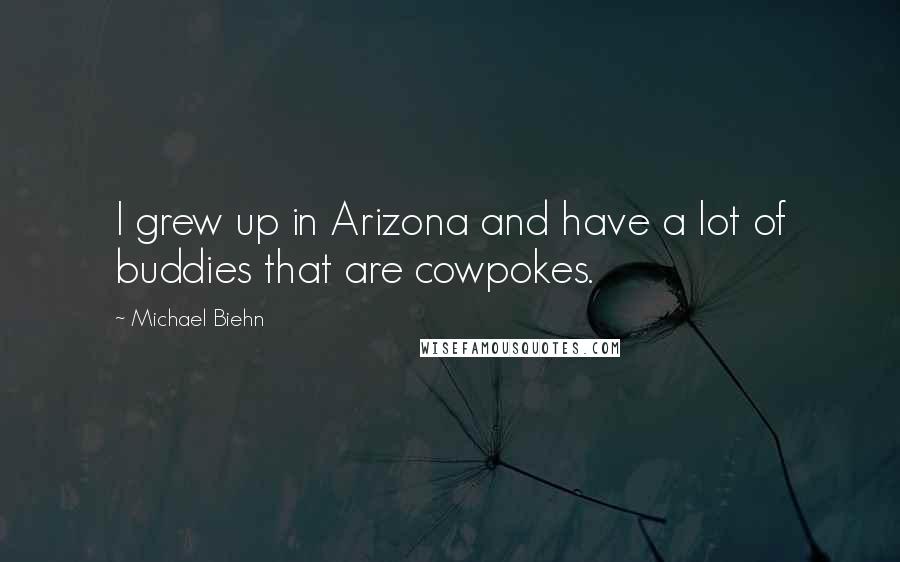 I grew up in Arizona and have a lot of buddies that are cowpokes.

~ Michael Biehn

WISEFAMOUSQUOTES.COM